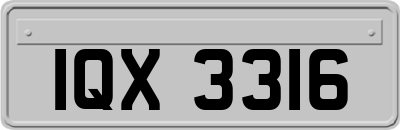 IQX 3316